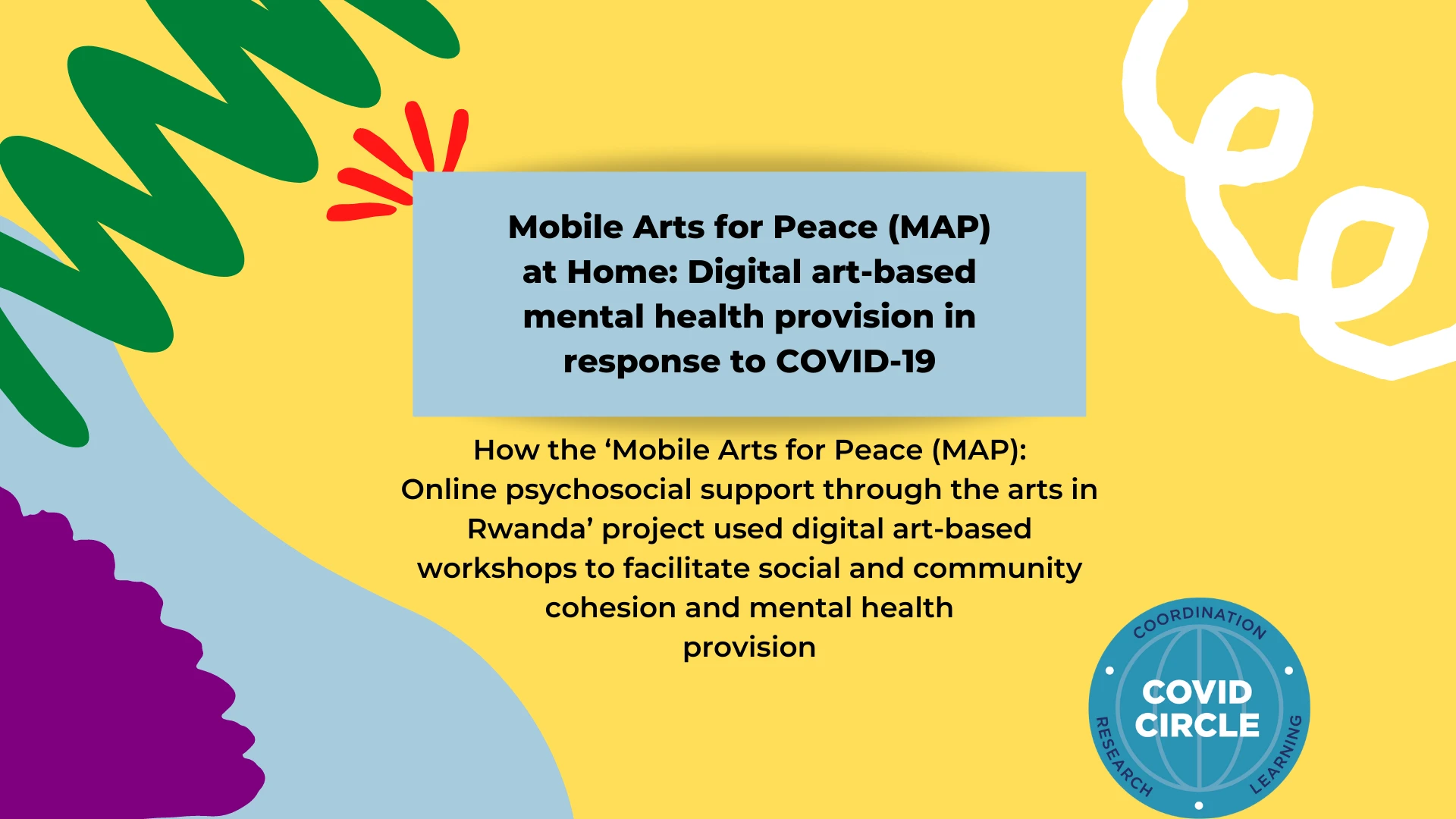 Mobile Arts for Peace (MAP) at Home: Digital art-based mental health provision in response to COVID-19

How the ‘Mobile Arts for Peace (MAP): Online psychosocial support through the arts in Rwanda’ project used digital art-based workshops to facilitate social and community cohesion and mental health provision

COORDINATION
COVID CIRCLE
RESEARCH
LEARNING